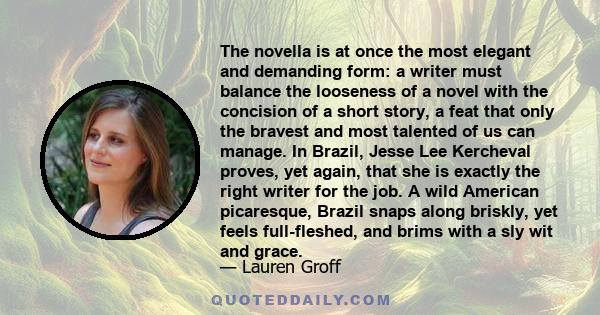 The novella is at once the most elegant and demanding form: a writer must balance the looseness of a novel with the concision of a short story, a feat that only the bravest and most talented of us can manage. In Brazil, Jesse Lee Kercheval proves, yet again, that she is exactly the right writer for the job. A wild American picaresque, Brazil snaps along briskly, yet feels full-fleshed, and brims with a sly wit and grace.

— Lauren Groff

QUOTEDDAILY.COM